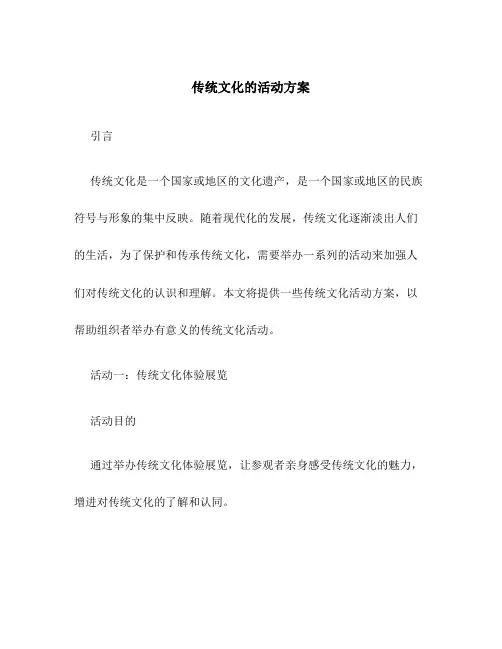 传统文化的活动方案

引言

传统文化是一个国家或地区的文化遗产，是一个国家或地区的民族符号与形象的集中反映。随着现代化的发展，传统文化逐渐淡出人们的生活，为了保护和传承传统文化，需要举办一系列的活动来加强人们对传统文化的认识和理解。本文将提供一些传统文化活动方案，以帮助组织者举办有意义的传统文化活动。

活动一：传统文化体验展览

活动目的

通过举办传统文化体验展览，让参观者亲身感受传统文化的魅力，增进对传统文化的了解和认同。